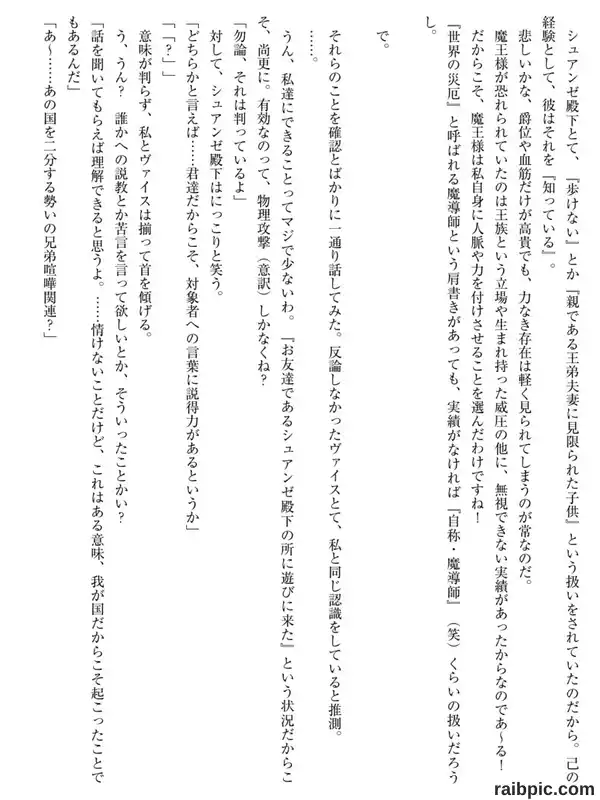 シュアンゼ殿下とて、『歩けない』とか『親である王弟夫妻に見限られた子供』という扱いをされていたのだから。己の経験として、彼はそれを『知っている』。

悲しいかな、爵位や血筋だけが高貴でも、力なき存在は軽く見られてしまうのが常なのだ。

魔王様が恐れられていたのは王族という立場や生まれ持った威圧の他に、無視できない実績があったからなのであ～る！

だからこそ、魔王様は私自身に人脈や力を付けさせることを選んだわけですね！

『世界の災厄』と呼ばれる魔導師という肩書きがあっても、実績がなければ『自称・魔導師』（笑）くらいの扱いだろうし。

で。

それらのことを確認とばかりに一通り話してみた。反論しなかったヴァイスとて、私と同じ認識をしていると推測。

……。

うん、私達にできることってマジで少ないわ。『お友達であるシュアンゼ殿下の所に遊びに来た』という状況だからこそ、尚更に。有効なのって、物理攻撃（意訳）しかなくね？

「勿論、それは判っているよ」

対して、シュアンゼ殿下はにっこりと笑う。

「どちらかと言えば……君達だからこそ、対象者への言葉に説得力があるというか」

「「？」」

意味が判らず、私とヴァイスは揃って首を傾げる。

う、うん？　誰かへの説教とか苦言を言って欲しいとか、そういったことかい？

「話を聞いてもらえば理解できると思うよ。……情けないことだけど、これはある意味、我が国だからこそ起こったことでもあるんだ」

「あ～……あの国を二分する勢いの兄弟喧嘩関連？」

raibpic.com